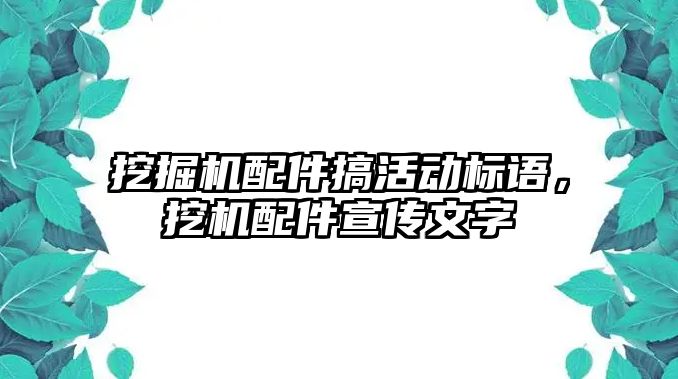 挖掘机配件搞活动标语，挖机配件宣传文字